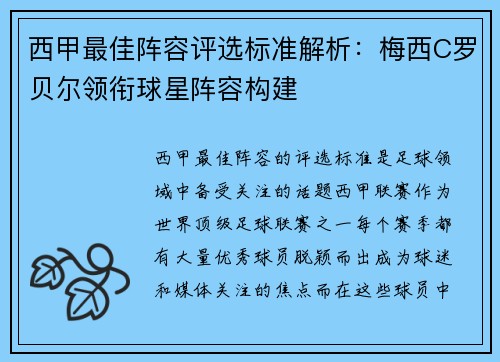 西甲最佳阵容评选标准解析：梅西C罗贝尔领衔球星阵容构建

西甲最佳阵容的评选标准是足球领域中备受关注的话题西甲联赛作为世界顶级足球联赛之一每个赛季都有大量优秀球员脱颖而出成为球迷和媒体关注的焦点而在这些球员中